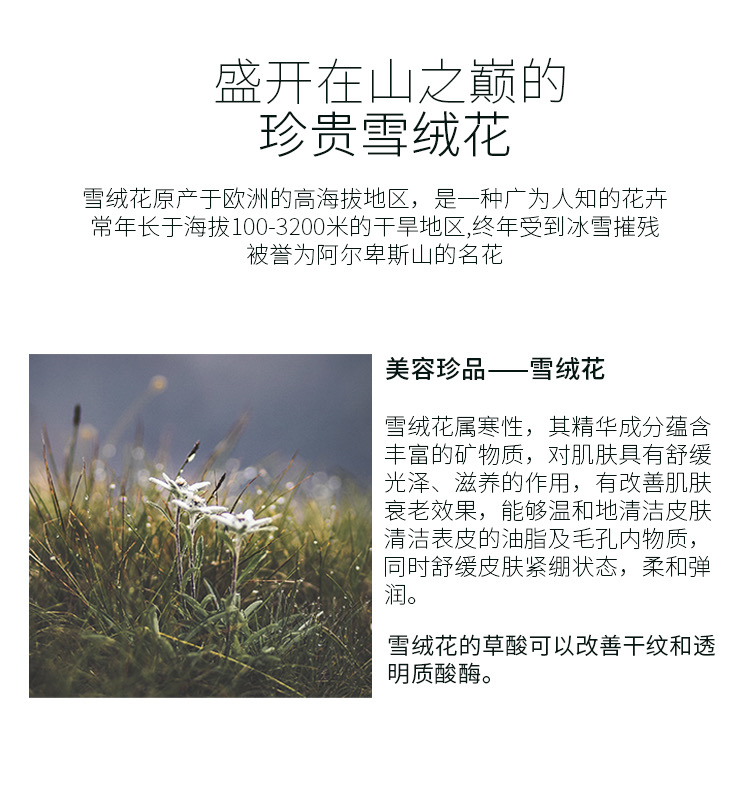 盛开在山之巅的
珍贵雪绒花

雪绒花原产于欧洲的高海拔地区，是一种广为人知的花卉
常年长于海拔100-3200米的干旱地区,终年受到冰雪摧残
被誉为阿尔卑斯山的名花

美容珍品——雪绒花

雪绒花属寒性，其精华成分蕴含丰富的矿物质，对肌肤具有舒缓光泽、滋养的作用，有改善肌肤衰老效果，能够温和地清洁皮肤清洁表皮的油脂及毛孔内物质，同时舒缓皮肤紧绷状态，柔和弹润。

雪绒花的草酸可以改善干纹和透明质酸酶。